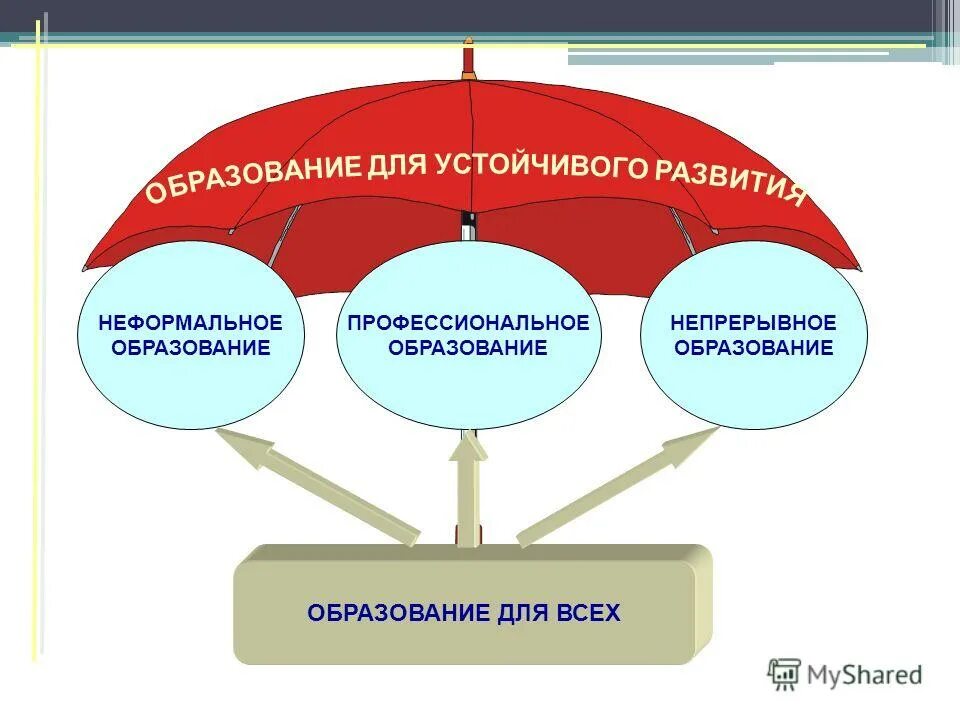 ОБРАЗОВАНИЕ ДЛЯ УСТОЙЧИВОГО РАЗВИТИЯ

НЕФОРМАЛЬНОЕ ОБРАЗОВАНИЕ

ПРОФЕССИОНАЛЬНОЕ ОБРАЗОВАНИЕ

НЕПРЕРЫВНОЕ ОБРАЗОВАНИЕ

ОБРАЗОВАНИЕ ДЛЯ ВСЕХ

MyShared